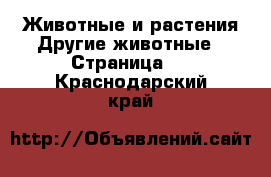 Животные и растения
Другие животные
Страница
Краснодарский край

http://Объявлений.сайт